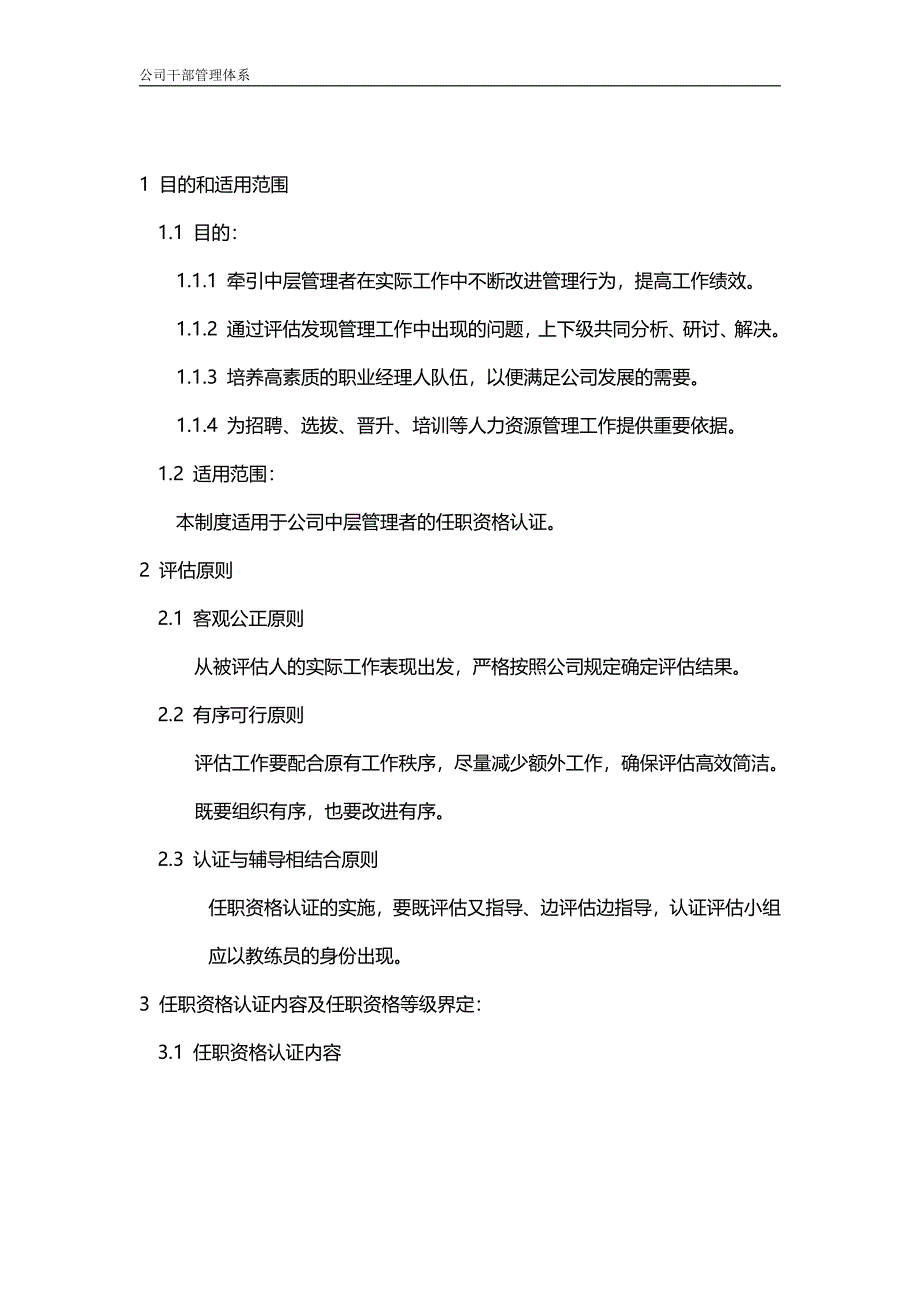 公司干部管理体系

1 目的和适用范围

1.1 目的：

1.1.1 牵引中层管理者在实际工作中不断改进管理行为，提高工作绩效。

1.1.2 通过评估发现管理工作中出现的问题，上下级共同分析、研讨、解决。

1.1.3 培养高素质的职业经理人队伍，以便满足公司发展的需要。

1.1.4 为招聘、选拔、晋升、培训等人力资源管理工作提供重要依据。

1.2 适用范围：

本制度适用于公司中层管理者的任职资格认证。

2 评估原则

2.1 客观公正原则

从被评估人的实际工作表现出发，严格按照公司规定确定评估结果。

2.2 有序可行原则

评估工作要配合原有工作秩序，尽量减少额外工作，确保评估高效简洁。既要组织有序，也要改进有序。

2.3 认证与辅导相结合原则

任职资格认证的实施，要既评估又指导、边评估边指导，认证评估小组应以教练员的身份出现。

3 任职资格认证内容及任职资格等级界定：

3.1 任职资格认证内容